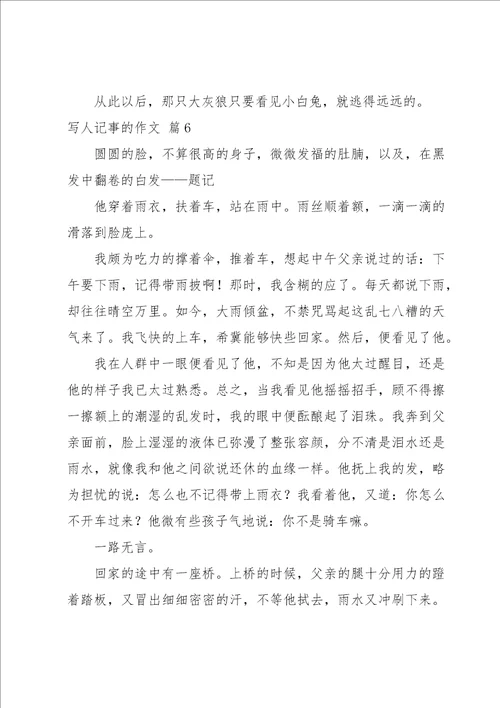 从此以后，那只大灰狼只要看见小白兔，就逃得远远的。

写人记事的作文 篇6

圆圆的脸，不算很高的身子，微微发福的肚腩，以及，在黑发中翻卷的白发——题记

他穿着雨衣，扶着车，站在雨中。雨丝顺着额，一滴一滴的滑落到脸庞上。

我颇为吃力的撑着伞，推着车，想起中午父亲说过的话：下午要下雨，记得带雨披啊！那时，我含糊的应了。每天都说下雨，却往往晴空万里。如今，大雨倾盆，不禁咒骂起这乱七八糟的天气来了。我飞快的上车，希冀能够快些回家。然后，便看见了他。

我在人群中一眼便看见了他，不知是因为他太过醒目，还是他的样子我已太过熟悉。总之，当我看见他摇摇招手，顾不得擦一擦额上的潮湿的乱发时，我的眼中便酝酿起了泪珠。我奔到父亲面前，脸上湿湿的液体已弥漫了整张容颜，分不清是泪水还是雨水，就像我和他之间欲说还休的血缘一样。他抚上我的发，略为担忧的说：怎么也不记得带上雨衣？我看着他，又道：你怎么不开车过来？他微有些孩子气地说：你不是骑车嘛。

一路无言。

回家的途中有一座桥。上桥的时候，父亲的腿十分用力的蹬着踏板，又冒出细细密密的汗，不等他拭去，雨水又冲刷下来。